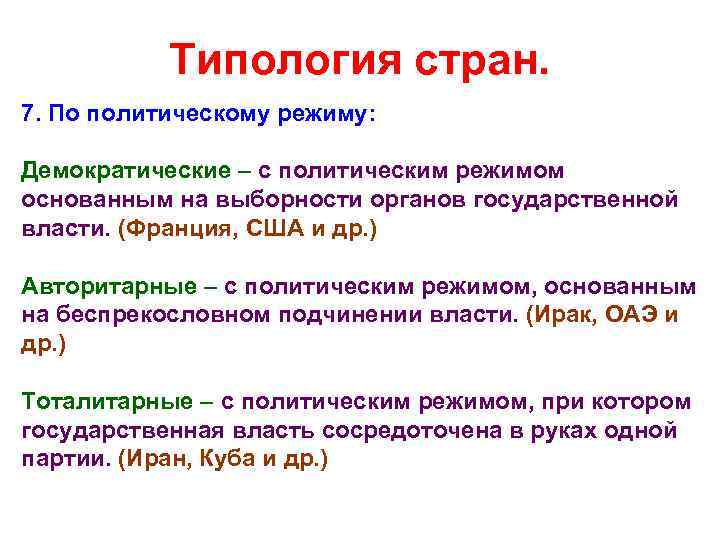 Типология стран.

7. По политическому режиму:

Демократические – с политическим режимом основанным на выборности органов государственной власти. (Франция, США и др.)

Авторитарные – с политическим режимом, основанным на беспрекословном подчинении власти. (Ирак, ОАЭ и др.)

Тоталитарные – с политическим режимом, при котором государственная власть сосредоточена в руках одной партии. (Иран, Куба и др.)